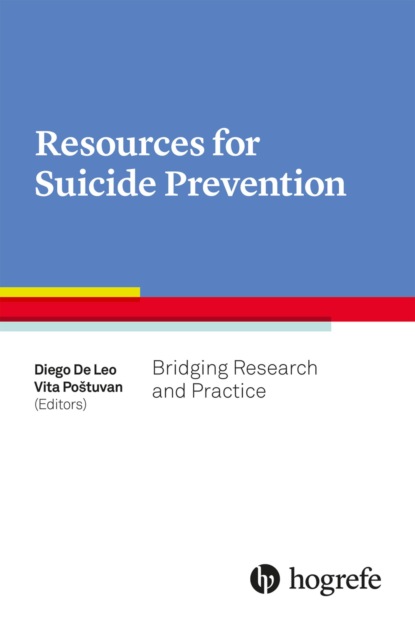 Resources for Suicide Prevention

Diego De Leo
Vita Poštuvan
(Editors)

Bridging Research and Practice

hogrefe